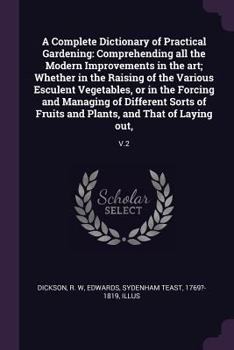 A Complete Dictionary of Practical Gardening: Comprehending all the Modern Improvements in the art; Whether in the Raising of the Various Esculent Vegetables, or in the Forcing and Managing of Different Sorts of Fruits and Plants, and That of Laying out,

v.2

Scholar SELECT

DICKSON, R. W, EDWARDS, SYDENHAM TEAST, 1769?-1819, ILLUS